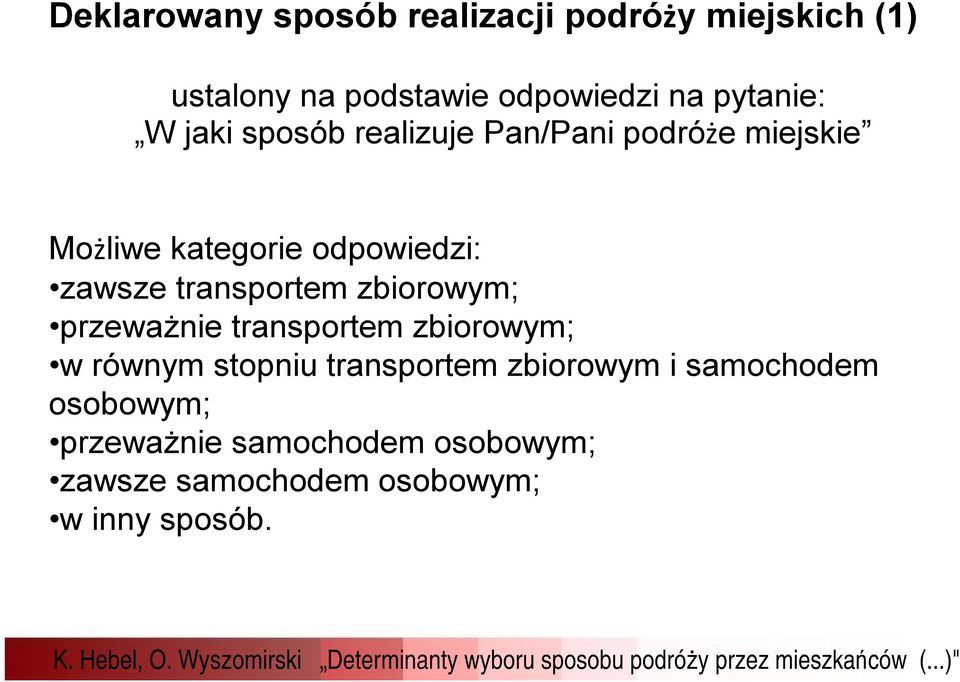 Deklarowany sposób realizacji podróży miejskich (1)

ustalony na podstawie odpowiedzi na pytanie:
„W jaki sposób realizuje Pan/Pani podróże miejskie”

Możliwe kategorie odpowiedzi:
•zawsze transportem zbiorowym;
•przeważnie transportem zbiorowym;
•w równym stopniu transportem zbiorowym i samochodem osobowym;
•przeważnie samochodem osobowym;
•zawsze samochodem osobowym;
•w inny sposób.

K. Hebel, O. Wyszomirski „Determinanty wyboru sposobu podróży przez mieszkańców (...)"